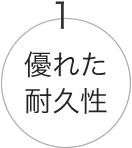 1
優れた
耐久性